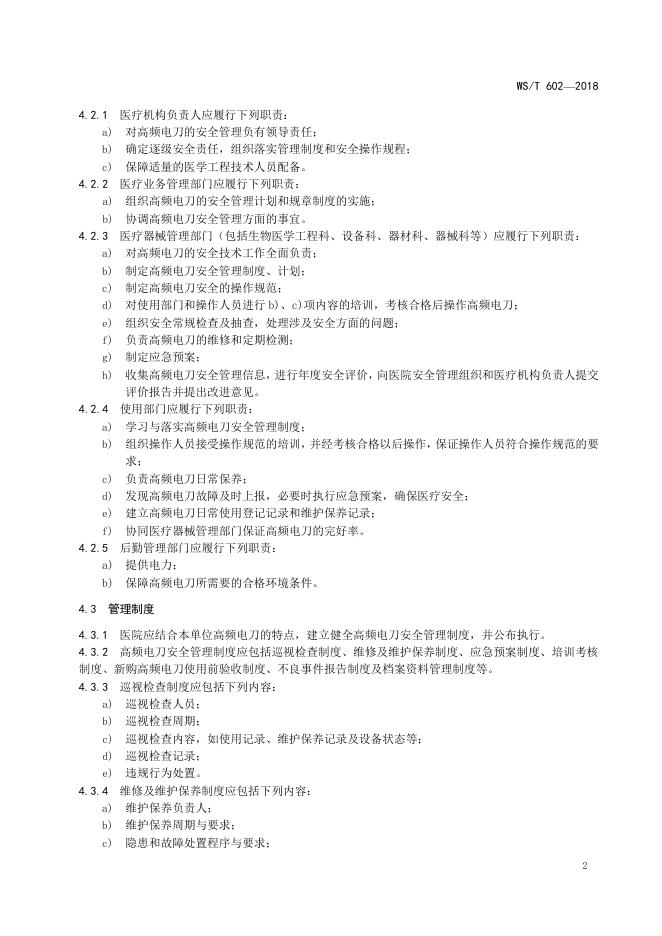 WS/T 602—2018

4.2.1 医疗机构负责人应履行下列职责：
a) 对高频电刀的安全管理负有领导责任；
b) 确定逐级安全责任，组织落实管理制度和安全操作规程；
c) 保障适量的医学工程技术人员配备。

4.2.2 医疗业务管理部门应履行下列职责：
a) 组织高频电刀的安全管理计划和规章制度的实施；
b) 协调高频电刀安全管理方面的事宜。

4.2.3 医疗器械管理部门（包括生物医学工程科、设备科、器材科、器械科等）应履行下列职责：
a) 对高频电刀的安全技术工作全面负责；
b) 制定高频电刀安全管理制度、计划；
c) 制定高频电刀安全的操作规范；
d) 对使用部门和操作人员进行 b)、c)项内容的培训，考核合格后操作高频电刀；
e) 组织安全常规检查及抽查，处理涉及安全方面的问题；
f) 负责高频电刀的维修和定期检测；
g) 制定应急预案；
h) 收集高频电刀安全管理信息，进行年度安全评价，向医院安全管理组织和医疗机构负责人提交评价报告并提出改进意见。

4.2.4 使用部门应履行下列职责：
a) 学习与落实高频电刀安全管理制度；
b) 组织操作人员接受操作规范的培训，并经考核合格以后操作，保证操作人员符合操作规范的要求；
c) 负责高频电刀日常保养；
d) 发现高频电刀故障及时上报，必要时执行应急预案，确保医疗安全；
e) 建立高频电刀日常使用登记记录和维护保养记录；
f) 协同医疗器械管理部门保证高频电刀的完好率。

4.2.5 后勤管理部门应履行下列职责：
a) 提供电力；
b) 保障高频电刀所需要的合格环境条件。

4.3 管理制度

4.3.1 医院应结合本单位高频电刀的特点，建立健全高频电刀安全管理制度，并公布执行。

4.3.2 高频电刀安全管理制度应包括巡视检查制度、维修及维护保养制度、应急预案制度、培训考核制度、新购高频电刀使用前验收制度、不良事件报告制度及档案资料管理制度等。

4.3.3 巡视检查制度应包括下列内容：
a) 巡视检查人员；
b) 巡视检查周期；
c) 巡视检查内容，如使用记录、维护保养记录及设备状态等；
d) 巡视检查记录；
e) 违规行为处置。

4.3.4 维修及维护保养制度应包括下列内容：
a) 维护保养负责人；
b) 维护保养周期与要求；
c) 隐患和故障处置程序与要求；

2